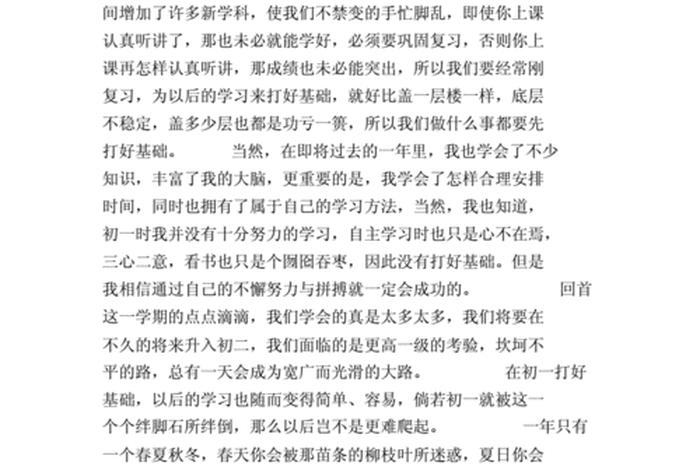 间增加了许多新学科，使我们不禁变的手忙脚乱，即使你上课认真听讲了，那也未必就能学好，必须要巩固复习，否则你上课再怎样认真听讲，那成绩也未必能突出，所以我们要经常刚复习，为以后的学习来打好基础，就好比盖一层楼一样，底层不稳定，盖多少层也都是功亏一篑，所以我们做什么事都要先打好基础。　　当然，在即将过去的一年里，我也学会了不少知识，丰富了我的大脑，更重要的是，我学会了怎样合理安排时间，同时也拥有了属于自己的学习方法，当然，我也知道，初一时我并没有十分努力的学习，自主学习时也只是心不在焉，三心二意，看书也只是个囫囵吞枣，因此没有打好基础。但是我相信通过自己的不懈努力与拼搏就一定会成功的。　　回首这一学期的点点滴滴，我们学会的真是太多太多，我们将要在不久的将来升入初二，我们面临的是更高一级的考验，坎坷不平的路，总有一天会成为宽广而光滑的大路。　　在初一打好基础，以后的学习也随而变得简单、容易，倘若初一就被这一个个绊脚石所绊倒，那么以后岂不是更难爬起。　　一年只有一个春夏秋冬，春天你会被那苗条的柳枝叶所迷惑，夏日你会